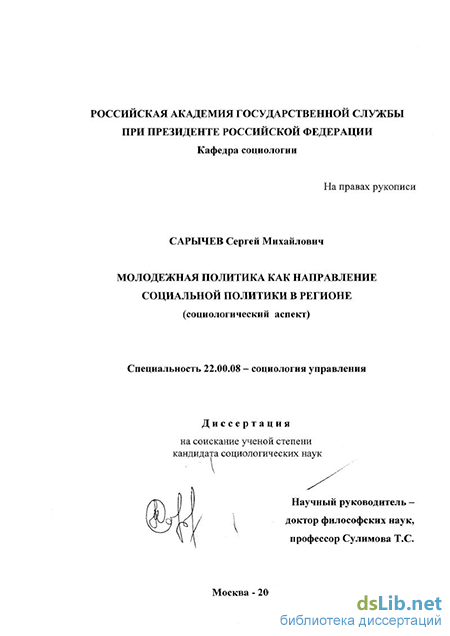 РОССИЙСКАЯ АКАДЕМИЯ ГОСУДАРСТВЕННОЙ СЛУЖБЫ
ПРИ ПРЕЗИДЕНТЕ РОССИЙСКОЙ ФЕДЕРАЦИИ
Кафедра социологии

На правах рукописи

САРЫЧЕВ Сергей Михайлович

МОЛОДЕЖНАЯ ПОЛИТИКА КАК НАПРАВЛЕНИЕ
СОЦИАЛЬНОЙ ПОЛИТИКИ В РЕГИОНЕ
(социологический аспект)

Специальность 22.00.08 – социология управления

Диссертация
на соискание ученой степени
кандидата социологических наук

Научный руководитель –
доктор философских наук,
профессор Сулимова Т.С.

Москва - 20

dsLib.net
библиотека диссертаций